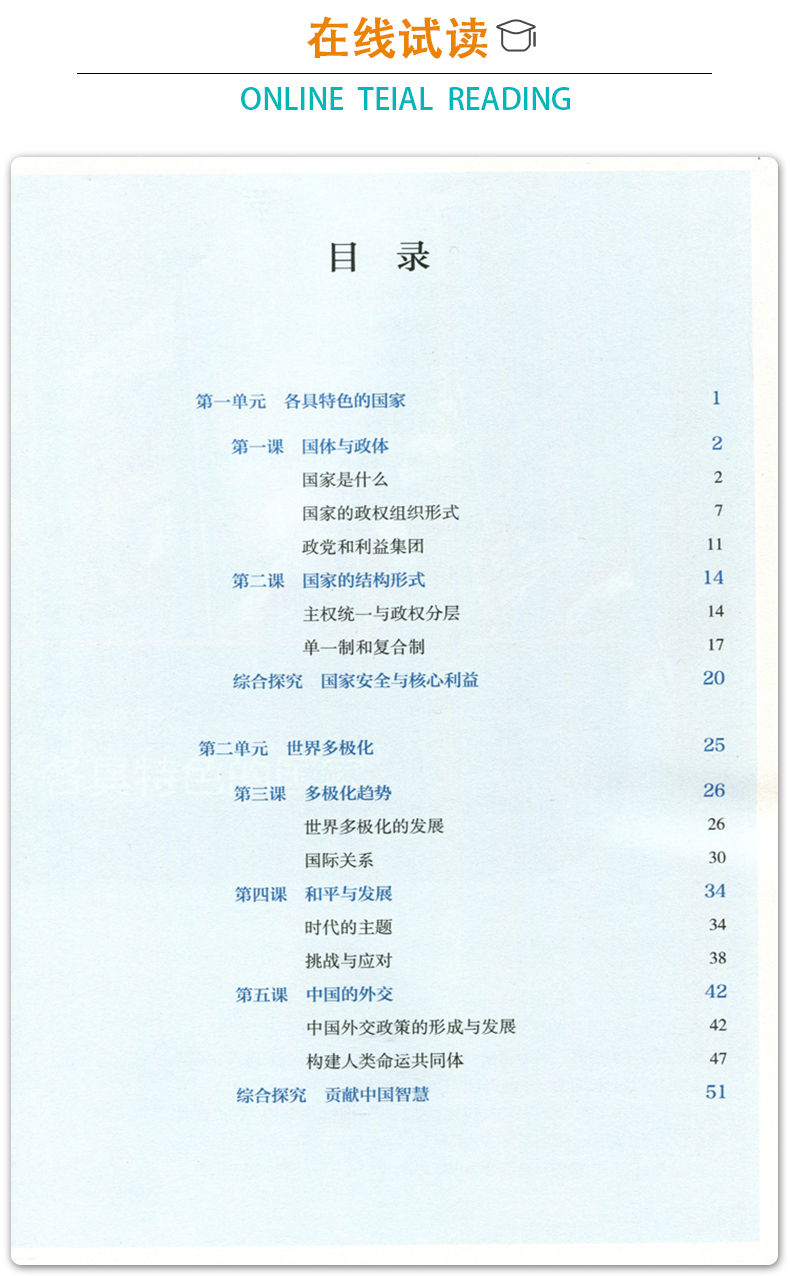 在线试读

ONLINE TEIAL READING

目 录

第一单元 各具特色的国家 1

第一课 国体与政体 2

国家是什么 2

国家的政权组织形式 7

政党和利益集团 11

第二课 国家的结构形式 14

主权统一与政权分层 14

单一制和复合制 17

综合探究 国家安全与核心利益 20

第二单元 世界多极化 25

第三课 多极化趋势 26

世界多极化的发展 26

国际关系 30

第四课 和平与发展 34

时代的主题 34

挑战与应对 38

第五课 中国的外交 42

中国外交政策的形成与发展 42

构建人类命运共同体 47

综合探究 贡献中国智慧 51